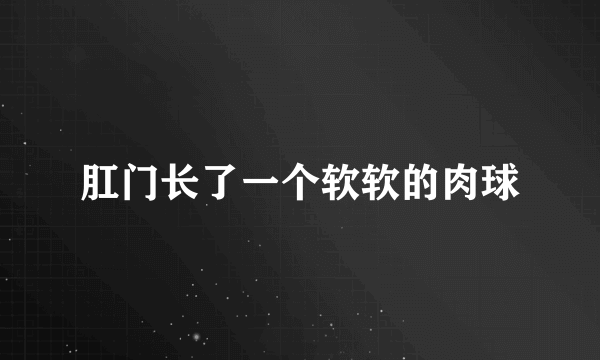 肛门长了一个软软的肉球